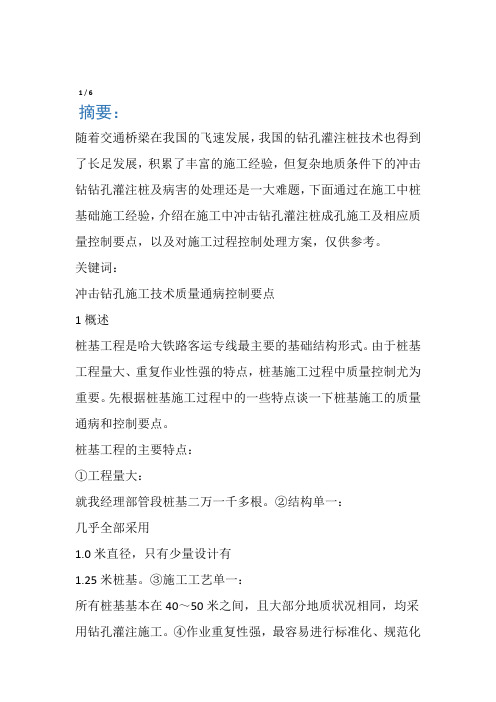 1 / 6

摘要：

随着交通桥梁在我国的飞速发展，我国的钻孔灌注桩技术也得到了长足发展，积累了丰富的施工经验，但复杂地质条件下的冲击钻钻孔灌注桩及病害的处理还是一大难题，下面通过在施工中桩基础施工经验，介绍在施工中冲击钻孔灌注桩成孔施工及相应质量控制要点，以及对施工过程控制处理方案，仅供参考。

关键词：

冲击钻孔施工技术质量通病控制要点

1 概述

桩基工程是哈大铁路客运专线最主要的基础结构形式。由于桩基工程量大、重复作业性强的特点，桩基施工过程中质量控制尤为重要。先根据桩基施工过程中的一些特点谈一下桩基施工的质量通病和控制要点。

桩基工程的主要特点：

①工程量大：

就我经理部管段桩基二万一千多根。②结构单一：

几乎全部采用

1.0 米直径，只有少量设计有

1.25 米桩基。③施工工艺单一：

所有桩基基本在 40～50 米之间，且大部分地质状况相同，均采用钻孔灌注施工。④作业重复性强，最容易进行标准化、规范化